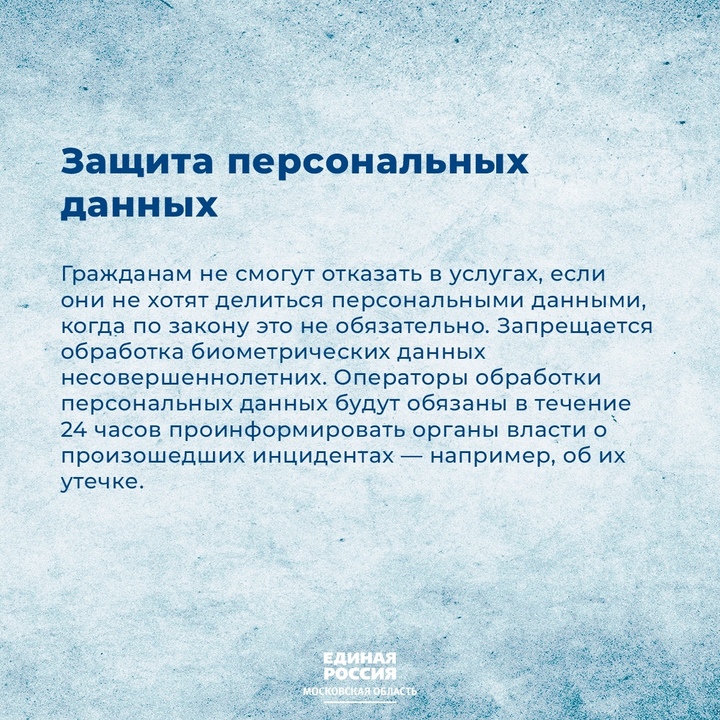 Защита персональных данных

Гражданам не смогут отказать в услугах, если они не хотят делиться персональными данными, когда по закону это не обязательно. Запрещается обработка биометрических данных несовершеннолетних. Операторы обработки персональных данных будут обязаны в течение 24 часов проинформировать органы власти о произошедших инцидентах — например, об их утечке.

ЕДИНАЯ РОССИЯ
МОСКОВСКАЯ ОБЛАСТЬ